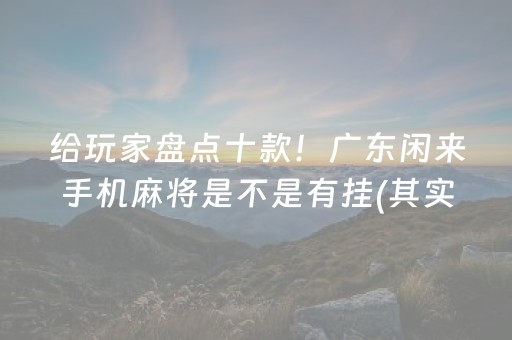 给玩家盘点十款！广东闲来手机麻将是不是有挂(其实